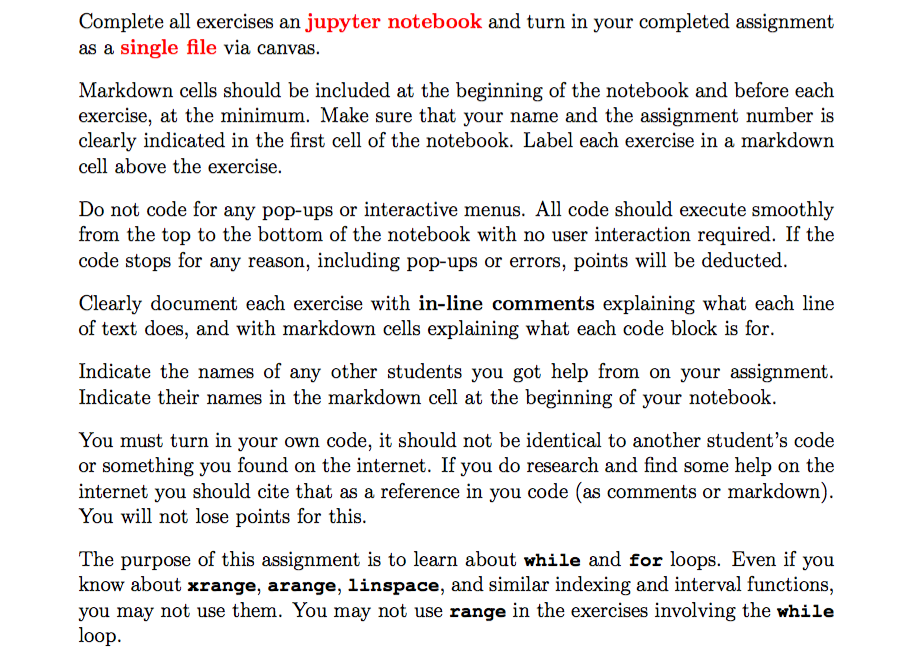 Complete all exercises an jupyter notebook and turn in your completed assignment as a single file via canvas.

Markdown cells should be included at the beginning of the notebook and before each exercise, at the minimum. Make sure that your name and the assignment number is clearly indicated in the first cell of the notebook. Label each exercise in a markdown cell above the exercise.

Do not code for any pop-ups or interactive menus. All code should execute smoothly from the top to the bottom of the notebook with no user interaction required. If the code stops for any reason, including pop-ups or errors, points will be deducted.

Clearly document each exercise with in-line comments explaining what each line of text does, and with markdown cells explaining what each code block is for.

Indicate the names of any other students you got help from on your assignment. Indicate their names in the markdown cell at the beginning of your notebook.

You must turn in your own code, it should not be identical to another student's code or something you found on the internet. If you do research and find some help on the internet you should cite that as a reference in you code (as comments or markdown). You will not lose points for this.

The purpose of this assignment is to learn about while and for loops. Even if you know about xrange, arange, linspace, and similar indexing and interval functions, you may not use them. You may not use range in the exercises involving the while loop.